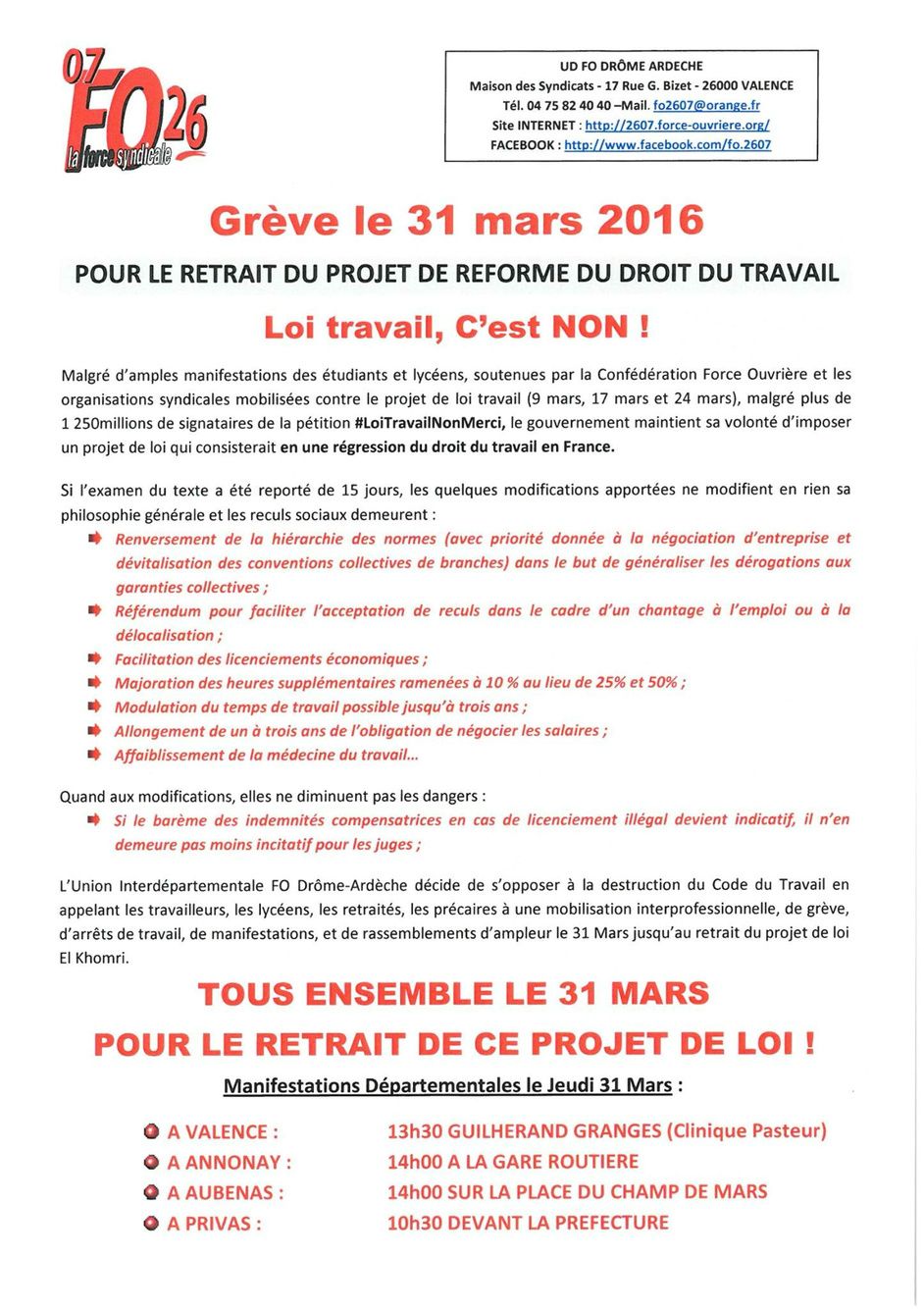 07 FO 26
la force syndicale

UD FO DRÔME ARDECHE
Maison des Syndicats - 17 Rue G. Bizet - 26000 VALENCE
Tél. 04 75 82 40 40 –Mail. fo2607@orange.fr
Site INTERNET : http://2607.force-ouvriere.org/
FACEBOOK : http://www.facebook.com/fo.2607

Grève le 31 mars 2016

POUR LE RETRAIT DU PROJET DE REFORME DU DROIT DU TRAVAIL

Loi travail, C'est NON !

Malgré d'amples manifestations des étudiants et lycéens, soutenues par la Confédération Force Ouvrière et les organisations syndicales mobilisées contre le projet de loi travail (9 mars, 17 mars et 24 mars), malgré plus de 1 250millions de signataires de la pétition #LoiTravailNonMerci, le gouvernement maintient sa volonté d'imposer un projet de loi qui consisterait en une régression du droit du travail en France.

Si l'examen du texte a été reporté de 15 jours, les quelques modifications apportées ne modifient en rien sa philosophie générale et les reculs sociaux demeurent :
Renversement de la hiérarchie des normes (avec priorité donnée à la négociation d'entreprise et dévitalisation des conventions collectives de branches) dans le but de généraliser les dérogations aux garanties collectives ;
Référendum pour faciliter l'acceptation de reculs dans le cadre d'un chantage à l'emploi ou à la délocalisation ;
Facilitation des licenciements économiques ;
Majoration des heures supplémentaires ramenées à 10 % au lieu de 25% et 50% ;
Modulation du temps de travail possible jusqu'à trois ans ;
Allongement de un à trois ans de l'obligation de négocier les salaires ;
Affaiblissement de la médecine du travail...

Quand aux modifications, elles ne diminuent pas les dangers :
Si le barème des indemnités compensatrices en cas de licenciement illégal devient indicatif, il n'en demeure pas moins incitatif pour les juges ;

L'Union Interdépartementale FO Drôme-Ardèche décide de s'opposer à la destruction du Code du Travail en appelant les travailleurs, les lycéens, les retraités, les précaires à une mobilisation interprofessionnelle, de grève, d'arrêts de travail, de manifestations, et de rassemblements d'ampleur le 31 Mars jusqu'au retrait du projet de loi El Khomri.

TOUS ENSEMBLE LE 31 MARS
POUR LE RETRAIT DE CE PROJET DE LOI !

Manifestations Départementales le Jeudi 31 Mars :

A VALENCE : 13h30 GUILHERAND GRANGES (Clinique Pasteur)
A ANNONAY : 14h00 A LA GARE ROUTIERE
A AUBENAS : 14h00 SUR LA PLACE DU CHAMP DE MARS
A PRIVAS : 10h30 DEVANT LA PREFECTURE